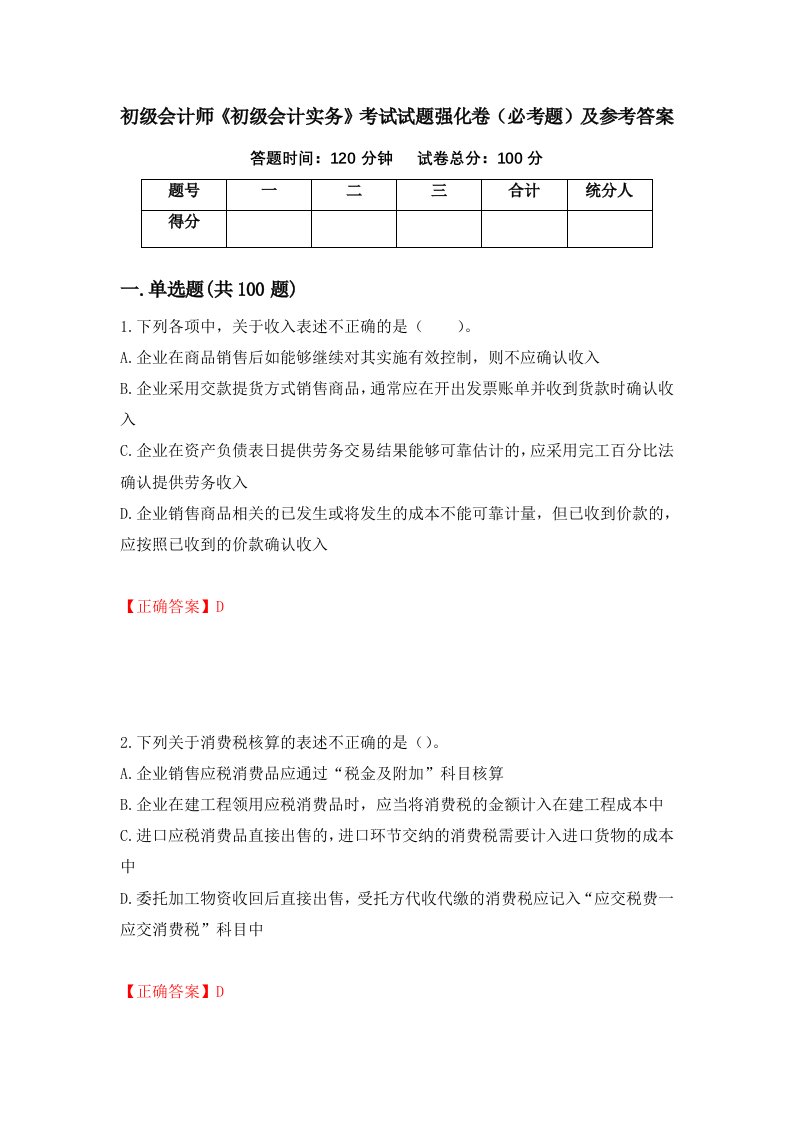 初级会计师《初级会计实务》考试试题强化卷（必考题）及参考答案

答题时间：120 分钟　　试卷总分：100 分

| 题号 | 一 | 二 | 三 | 合计 | 统分人 |
|---|---|---|---|---|---|
| 得分 | | | | | |

一.单选题(共 100 题)

1.下列各项中，关于收入表述不正确的是（　　）。

A.企业在商品销售后如能够继续对其实施有效控制，则不应确认收入

B.企业采用交款提货方式销售商品，通常应在开出发票账单并收到货款时确认收入

C.企业在资产负债表日提供劳务交易结果能够可靠估计的，应采用完工百分比法确认提供劳务收入

D.企业销售商品相关的已发生或将发生的成本不能可靠计量，但已收到价款的，应按照已收到的价款确认收入

【正确答案】D

2.下列关于消费税核算的表述不正确的是（）。

A.企业销售应税消费品应通过“税金及附加”科目核算

B.企业在建工程领用应税消费品时，应当将消费税的金额计入在建工程成本中

C.进口应税消费品直接出售的，进口环节交纳的消费税需要计入进口货物的成本中

D.委托加工物资收回后直接出售，受托方代收代缴的消费税应记入“应交税费一应交消费税”科目中

【正确答案】D